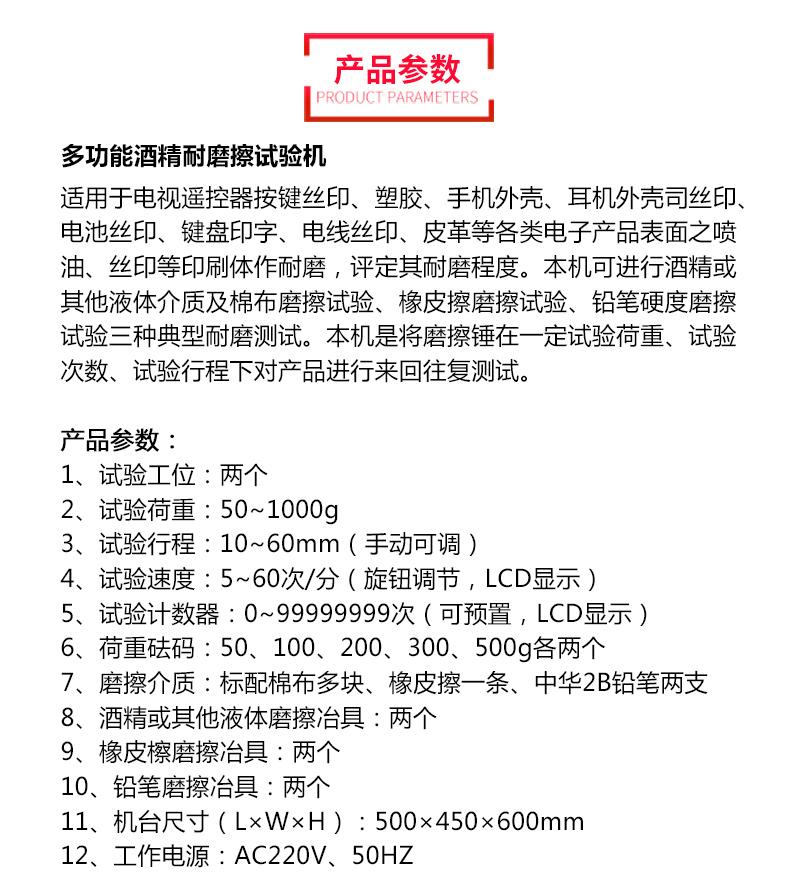 产品参数
PRODUCT PARAMETERS

多功能酒精耐磨擦试验机

适用于电视遥控器按键丝印、塑胶、手机外壳、耳机外壳司丝印、电池丝印、键盘印字、电线丝印、皮革等各类电子产品表面之喷油、丝印等印刷体作耐磨，评定其耐磨程度。本机可进行酒精或其他液体介质及棉布磨擦试验、橡皮擦磨擦试验、铅笔硬度磨擦试验三种典型耐磨测试。本机是将磨擦锤在一定试验荷重、试验次数、试验行程下对产品进行来回往复测试。

产品参数：
1、试验工位：两个
2、试验荷重：50~1000g
3、试验行程：10~60mm（手动可调）
4、试验速度：5~60次/分（旋钮调节，LCD显示）
5、试验计数器：0~99999999次（可预置，LCD显示）
6、荷重砝码：50、100、200、300、500g各两个
7、磨擦介质：标配棉布多块、橡皮擦一条、中华2B铅笔两支
8、酒精或其他液体磨擦冶具：两个
9、橡皮檫磨擦冶具：两个
10、铅笔磨擦冶具：两个
11、机台尺寸（L×W×H）：500×450×600mm
12、工作电源：AC220V、50HZ